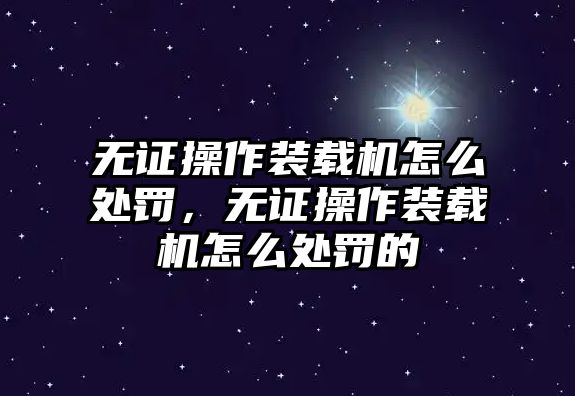 无证操作装载机怎么处罚，无证操作装载机怎么处罚的